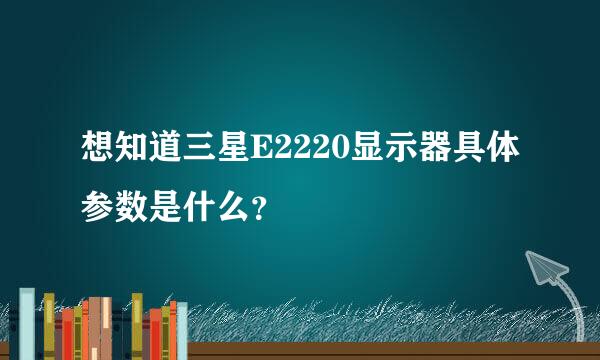 想知道三星E2220显示器具体参数是什么？